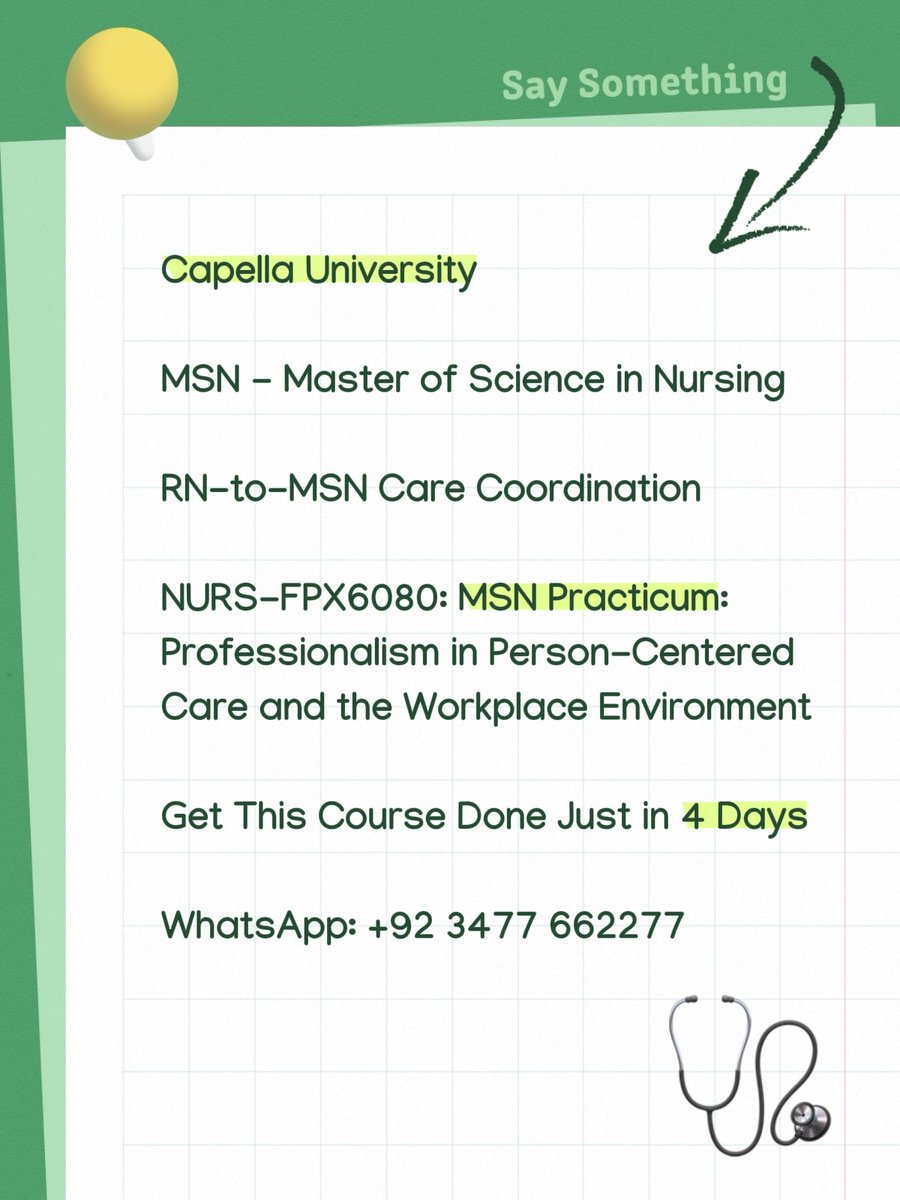 Say Something

Capella University

MSN – Master of Science in Nursing

RN-to-MSN Care Coordination

NURS-FPX6080: MSN Practicum: Professionalism in Person-Centered Care and the Workplace Environment

Get This Course Done Just in 4 Days

WhatsApp: +92 3477 662277